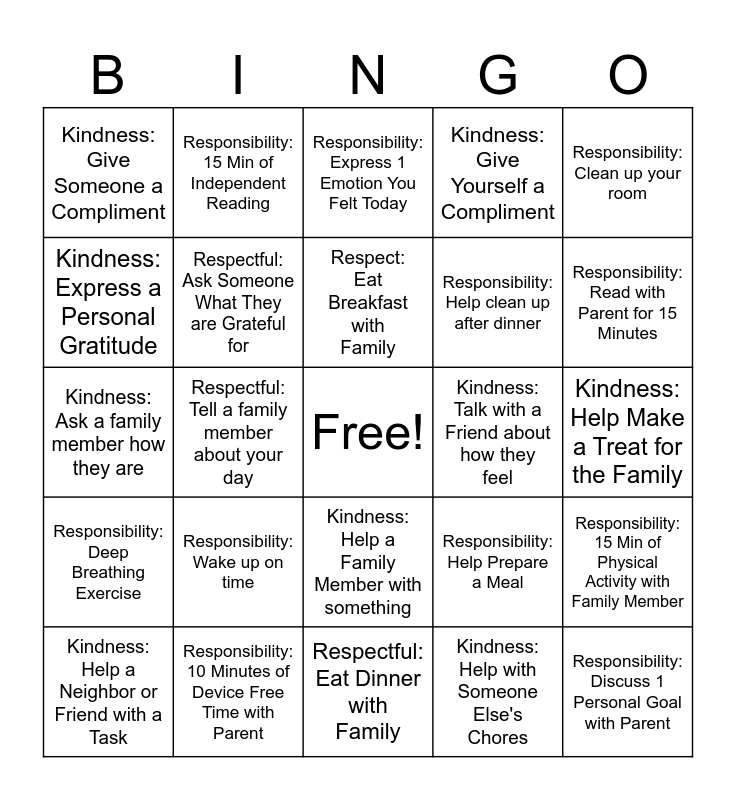 | B | I | N | G | O |
|---|---|---|---|---|
| Kindness: Give Someone a Compliment | Responsibility: 15 Min of Independent Reading | Responsibility: Express 1 Emotion You Felt Today | Kindness: Give Yourself a Compliment | Responsibility: Clean up your room |
| Kindness: Express a Personal Gratitude | Respectful: Ask Someone What They are Grateful for | Respect: Eat Breakfast with Family | Responsibility: Help clean up after dinner | Responsibility: Read with Parent for 15 Minutes |
| Kindness: Ask a family member how they are | Respectful: Tell a family member about your day | Free! | Kindness: Talk with a Friend about how they feel | Kindness: Help Make a Treat for the Family |
| Responsibility: Deep Breathing Exercise | Responsibility: Wake up on time | Kindness: Help a Family Member with something | Responsibility: Help Prepare a Meal | Responsibility: 15 Min of Physical Activity with Family Member |
| Kindness: Help a Neighbor or Friend with a Task | Responsibility: 10 Minutes of Device Free Time with Parent | Respectful: Eat Dinner with Family | Kindness: Help with Someone Else's Chores | Responsibility: Discuss 1 Personal Goal with Parent |